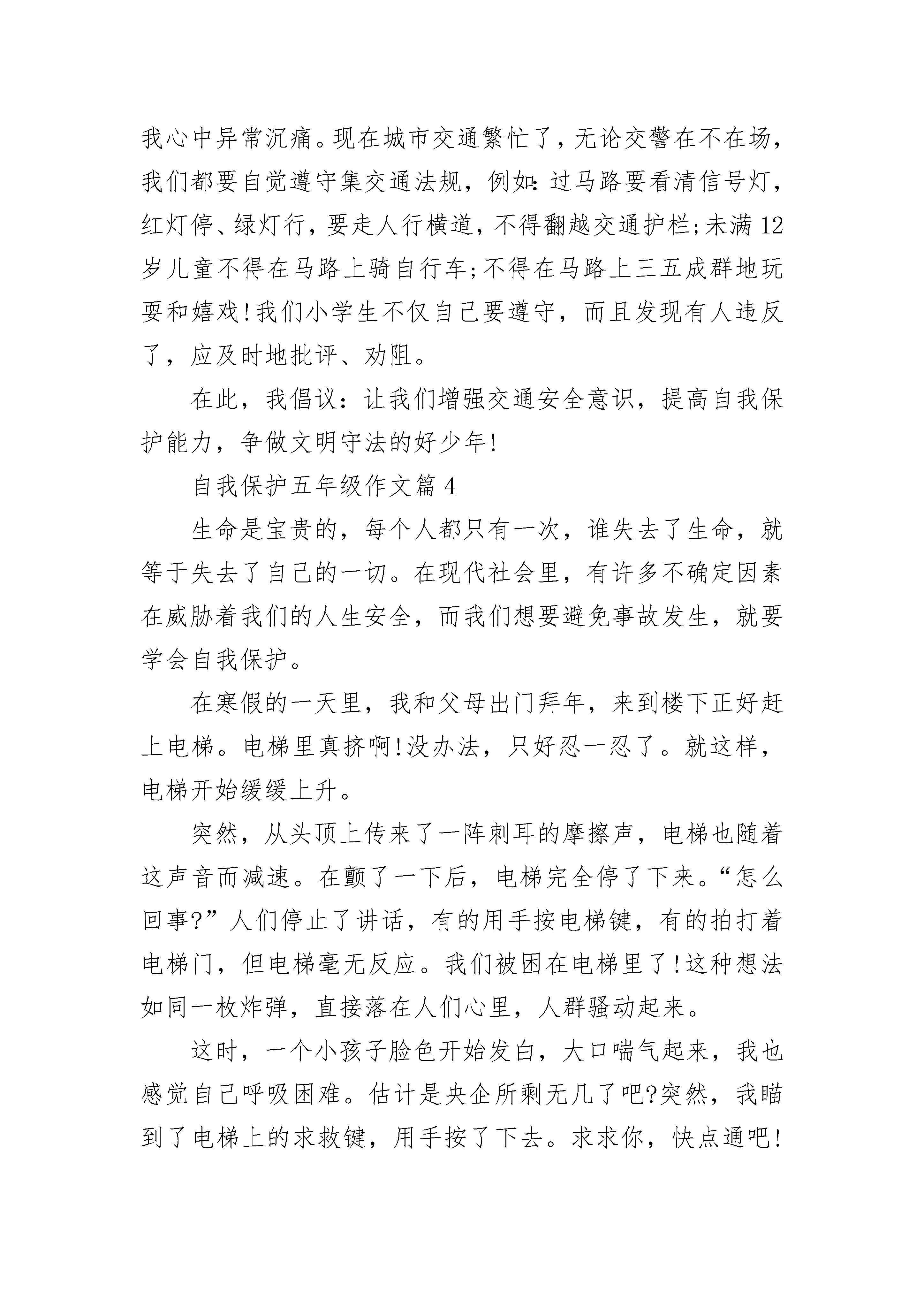 我心中异常沉痛。现在城市交通繁忙了，无论交警在不在场，我们都要自觉遵守集交通法规，例如:过马路要看清信号灯，红灯停、绿灯行，要走人行横道，不得翻越交通护栏;未满12岁儿童不得在马路上骑自行车;不得在马路上三五成群地玩耍和嬉戏!我们小学生不仅自己要遵守，而且发现有人违反了，应及时地批评、劝阻。

在此，我倡议：让我们增强交通安全意识，提高自我保护能力，争做文明守法的好少年!

自我保护五年级作文篇4

生命是宝贵的，每个人都只有一次，谁失去了生命，就等于失去了自己的一切。在现代社会里，有许多不确定因素在威胁着我们的人生安全，而我们想要避免事故发生，就要学会自我保护。

在寒假的一天里，我和父母出门拜年，来到楼下正好赶上电梯。电梯里真挤啊!没办法，只好忍一忍了。就这样，电梯开始缓缓上升。

突然，从头顶上传来了一阵刺耳的摩擦声，电梯也随着这声音而减速。在颤了一下后，电梯完全停了下来。“怎么回事?”人们停止了讲话，有的用手按电梯键，有的拍打着电梯门，但电梯毫无反应。我们被困在电梯里了!这种想法如同一枚炸弹，直接落在人们心里，人群骚动起来。

这时，一个小孩子脸色开始发白，大口喘气起来，我也感觉自己呼吸困难。估计是央企所剩无几了吧?突然，我瞄到了电梯上的求救键，用手按了下去。求求你，快点通吧!